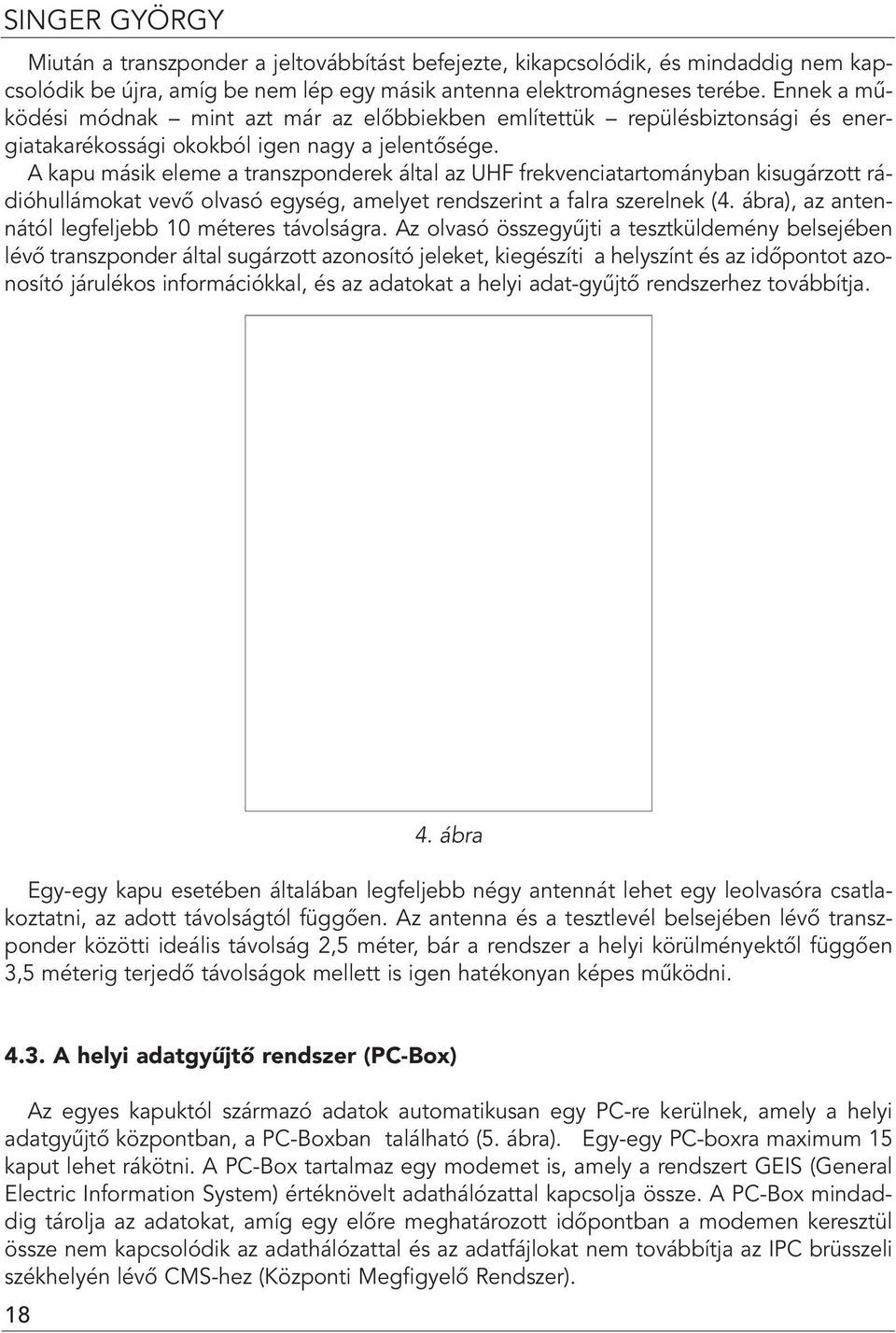 SINGER GYÖRGY

Miután a transzponder a jeltovábbítást befejezte, kikapcsolódik, és mindaddig nem kapcsolódik be újra, amíg be nem lép egy másik antenna elektromágneses terébe. Ennek a működési módnak – mint azt már az előbbiekben említettük – repülésbiztonsági és energiatakarékossági okokból igen nagy a jelentősége.
A kapu másik eleme a transzponderek által az UHF frekvenciatartományban kisugárzott rádióhullámokat vevő olvasó egység, amelyet rendszerint a falra szerelnek (4. ábra), az antennától legfeljebb 10 méteres távolságra. Az olvasó összegyűjti a tesztküldemény belsejében lévő transzponder által sugárzott azonosító jeleket, kiegészíti a helyszínt és az időpontot azonosító járulékos információkkal, és az adatokat a helyi adat-gyűjtő rendszerhez továbbítja.

4. ábra

Egy-egy kapu esetében általában legfeljebb négy antennát lehet egy leolvasóra csatlakoztatni, az adott távolságtól függően. Az antenna és a tesztlevél belsejében lévő transzponder közötti ideális távolság 2,5 méter, bár a rendszer a helyi körülményektől függően 3,5 méterig terjedő távolságok mellett is igen hatékonyan képes működni.

4.3. A helyi adatgyűjtő rendszer (PC-Box)

Az egyes kapuktól származó adatok automatikusan egy PC-re kerülnek, amely a helyi adatgyűjtő központban, a PC-Boxban található (5. ábra). Egy-egy PC-boxra maximum 15 kaput lehet rákötni. A PC-Box tartalmaz egy modemet is, amely a rendszert GEIS (General Electric Information System) értéknövelt adathálózattal kapcsolja össze. A PC-Box mindaddig tárolja az adatokat, amíg egy előre meghatározott időpontban a modemen keresztül össze nem kapcsolódik az adathálózattal és az adatfájlokat nem továbbítja az IPC brüsszeli székhelyén lévő CMS-hez (Központi Megfigyelő Rendszer).

18